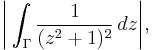 $\left| \int_{\Gamma} \frac{1}{(z^2+1)^2} \, dz \right|,$